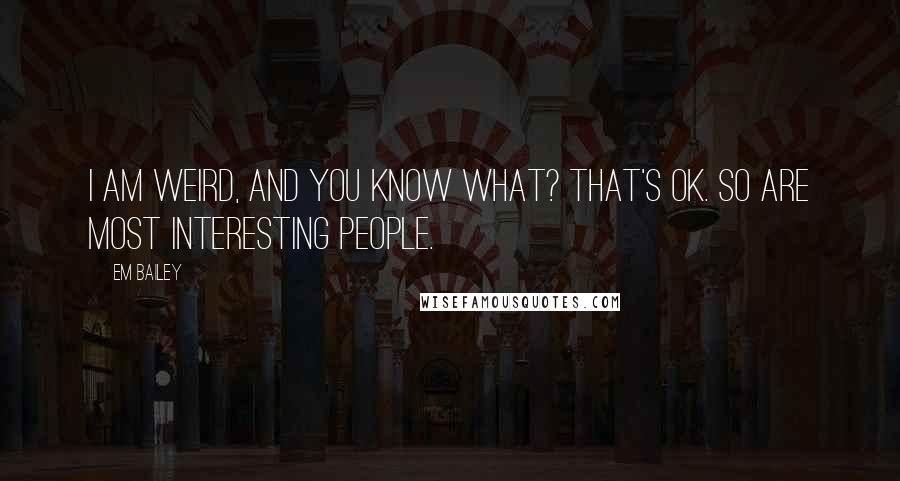 I AM WEIRD, AND YOU KNOW WHAT? THAT'S OK. SO ARE MOST INTERESTING PEOPLE.

EM BAILEY

WISEFAMOUSQUOTES.COM